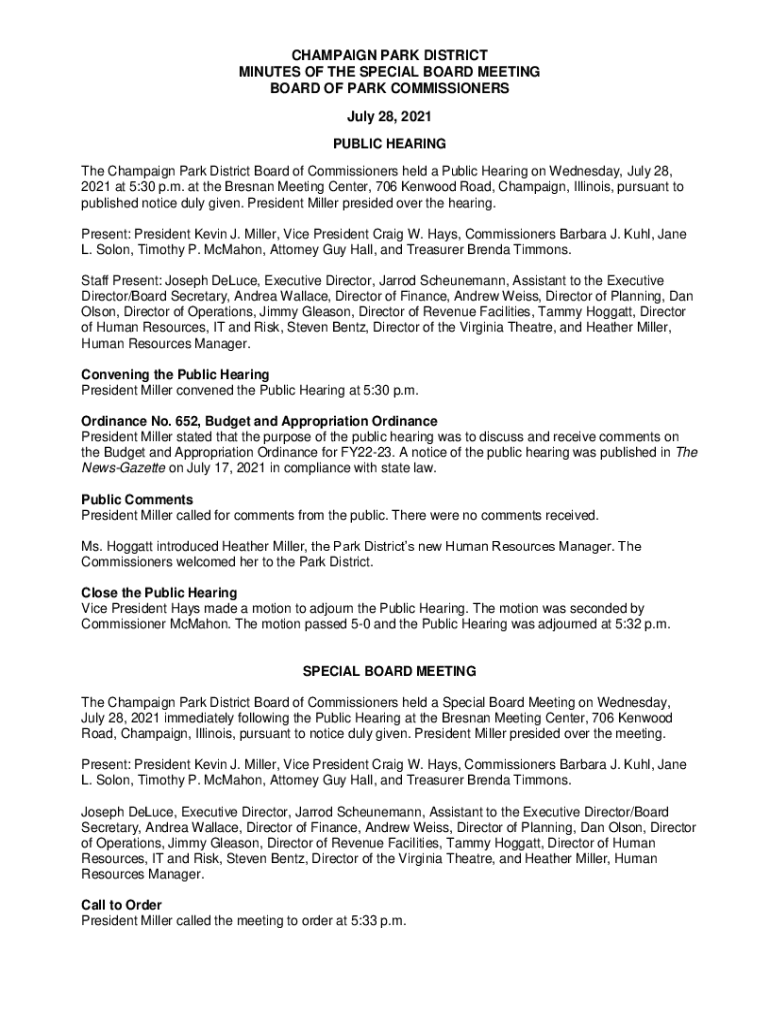 CHAMPAIGN PARK DISTRICT
MINUTES OF THE SPECIAL BOARD MEETING
BOARD OF PARK COMMISSIONERS

July 28, 2021

PUBLIC HEARING

The Champaign Park District Board of Commissioners held a Public Hearing on Wednesday, July 28, 2021 at 5:30 p.m. at the Bresnan Meeting Center, 706 Kenwood Road, Champaign, Illinois, pursuant to published notice duly given. President Miller presided over the hearing.

Present: President Kevin J. Miller, Vice President Craig W. Hays, Commissioners Barbara J. Kuhl, Jane L. Solon, Timothy P. McMahon, Attorney Guy Hall, and Treasurer Brenda Timmons.

Staff Present: Joseph DeLuce, Executive Director, Jarrod Scheunemann, Assistant to the Executive Director/Board Secretary, Andrea Wallace, Director of Finance, Andrew Weiss, Director of Planning, Dan Olson, Director of Operations, Jimmy Gleason, Director of Revenue Facilities, Tammy Hoggatt, Director of Human Resources, IT and Risk, Steven Bentz, Director of the Virginia Theatre, and Heather Miller, Human Resources Manager.

Convening the Public Hearing
President Miller convened the Public Hearing at 5:30 p.m.

Ordinance No. 652, Budget and Appropriation Ordinance
President Miller stated that the purpose of the public hearing was to discuss and receive comments on the Budget and Appropriation Ordinance for FY22-23. A notice of the public hearing was published in The News-Gazette on July 17, 2021 in compliance with state law.

Public Comments
President Miller called for comments from the public. There were no comments received.

Ms. Hoggatt introduced Heather Miller, the Park District's new Human Resources Manager. The Commissioners welcomed her to the Park District.

Close the Public Hearing
Vice President Hays made a motion to adjourn the Public Hearing. The motion was seconded by Commissioner McMahon. The motion passed 5-0 and the Public Hearing was adjourned at 5:32 p.m.

SPECIAL BOARD MEETING

The Champaign Park District Board of Commissioners held a Special Board Meeting on Wednesday, July 28, 2021 immediately following the Public Hearing at the Bresnan Meeting Center, 706 Kenwood Road, Champaign, Illinois, pursuant to notice duly given. President Miller presided over the meeting.

Present: President Kevin J. Miller, Vice President Craig W. Hays, Commissioners Barbara J. Kuhl, Jane L. Solon, Timothy P. McMahon, Attorney Guy Hall, and Treasurer Brenda Timmons.

Joseph DeLuce, Executive Director, Jarrod Scheunemann, Assistant to the Executive Director/Board Secretary, Andrea Wallace, Director of Finance, Andrew Weiss, Director of Planning, Dan Olson, Director of Operations, Jimmy Gleason, Director of Revenue Facilities, Tammy Hoggatt, Director of Human Resources, IT and Risk, Steven Bentz, Director of the Virginia Theatre, and Heather Miller, Human Resources Manager.

Call to Order
President Miller called the meeting to order at 5:33 p.m.